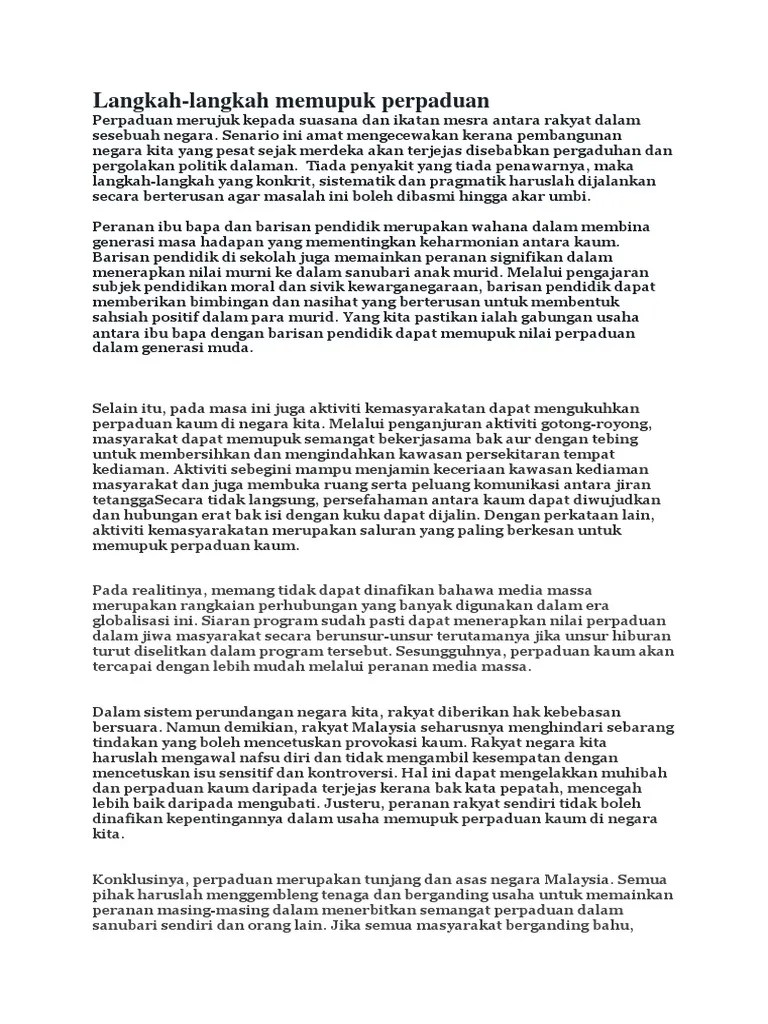 Langkah-langkah memupuk perpaduan

Perpaduan merujuk kepada suasana dan ikatan mesra antara rakyat dalam sesebuah negara. Senario ini amat mengecewakan kerana pembangunan negara kita yang pesat sejak merdeka akan terjejas disebabkan pergaduhan dan pergolakan politik dalaman. Tiada penyakit yang tiada penawarnya, maka langkah-langkah yang konkrit, sistematik dan pragmatik haruslah dijalankan secara berterusan agar masalah ini boleh dibasmi hingga akar umbi.

Peranan ibu bapa dan barisan pendidik merupakan wahana dalam membina generasi masa hadapan yang mementingkan keharmonian antara kaum. Barisan pendidik di sekolah juga memainkan peranan signifikan dalam menerapkan nilai murni ke dalam sanubari anak murid. Melalui pengajaran subjek pendidikan moral dan sivik kewarganegaraan, barisan pendidik dapat memberikan bimbingan dan nasihat yang berterusan untuk membentuk sahsiah positif dalam para murid. Yang kita pastikan ialah gabungan usaha antara ibu bapa dengan barisan pendidik dapat memupuk nilai perpaduan dalam generasi muda.

Selain itu, pada masa ini juga aktiviti kemasyarakatan dapat mengukuhkan perpaduan kaum di negara kita. Melalui penganjuran aktiviti gotong-royong, masyarakat dapat memupuk semangat bekerjasama bak aur dengan tebing untuk membersihkan dan mengindahkan kawasan persekitaran tempat kediaman. Aktiviti sebegini mampu menjamin keceriaan kawasan kediaman masyarakat dan juga membuka ruang serta peluang komunikasi antara jiran tetanggaSecara tidak langsung, persefahaman antara kaum dapat diwujudkan dan hubungan erat bak isi dengan kuku dapat dijalin. Dengan perkataan lain, aktiviti kemasyarakatan merupakan saluran yang paling berkesan untuk memupuk perpaduan kaum.

Pada realitinya, memang tidak dapat dinafikan bahawa media massa merupakan rangkaian perhubungan yang banyak digunakan dalam era globalisasi ini. Siaran program sudah pasti dapat menerapkan nilai perpaduan dalam jiwa masyarakat secara berunsur-unsur terutamanya jika unsur hiburan turut diselitkan dalam program tersebut. Sesungguhnya, perpaduan kaum akan tercapai dengan lebih mudah melalui peranan media massa.

Dalam sistem perundangan negara kita, rakyat diberikan hak kebebasan bersuara. Namun demikian, rakyat Malaysia seharusnya menghindari sebarang tindakan yang boleh mencetuskan provokasi kaum. Rakyat negara kita haruslah mengawal nafsu diri dan tidak mengambil kesempatan dengan mencetuskan isu sensitif dan kontroversi. Hal ini dapat mengelakkan muhibah dan perpaduan kaum daripada terjejas kerana bak kata pepatah, mencegah lebih baik daripada mengubati. Justeru, peranan rakyat sendiri tidak boleh dinafikan kepentingannya dalam usaha memupuk perpaduan kaum di negara kita.

Konklusinya, perpaduan merupakan tunjang dan asas negara Malaysia. Semua pihak haruslah menggembleng tenaga dan berganding usaha untuk memainkan peranan masing-masing dalam menerbitkan semangat perpaduan dalam sanubari sendiri dan orang lain. Jika semua masyarakat berganding bahu,